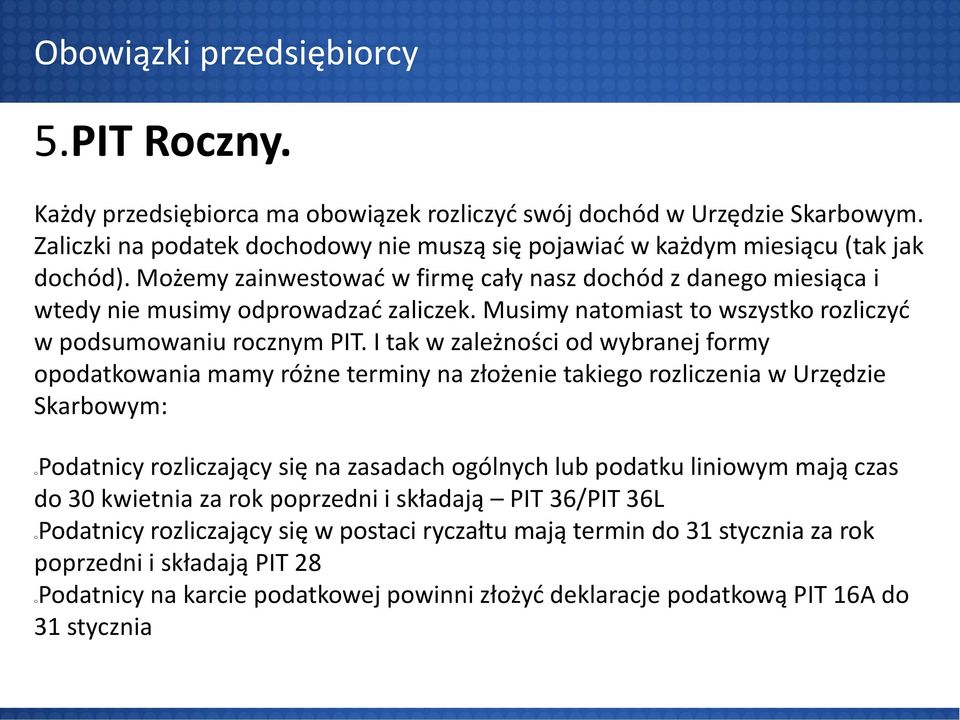 Obowiązki przedsiębiorcy

5.PIT Roczny.

Każdy przedsiębiorca ma obowiązek rozliczyć swój dochód w Urzędzie Skarbowym. Zaliczki na podatek dochodowy nie muszą się pojawiać w każdym miesiącu (tak jak dochód). Możemy zainwestować w firmę cały nasz dochód z danego miesiąca i wtedy nie musimy odprowadzać zaliczek. Musimy natomiast to wszystko rozliczyć w podsumowaniu rocznym PIT. I tak w zależności od wybranej formy opodatkowania mamy różne terminy na złożenie takiego rozliczenia w Urzędzie Skarbowym:

◦Podatnicy rozliczający się na zasadach ogólnych lub podatku liniowym mają czas do 30 kwietnia za rok poprzedni i składają – PIT 36/PIT 36L
◦Podatnicy rozliczający się w postaci ryczałtu mają termin do 31 stycznia za rok poprzedni i składają PIT 28
◦Podatnicy na karcie podatkowej powinni złożyć deklaracje podatkową PIT 16A do 31 stycznia